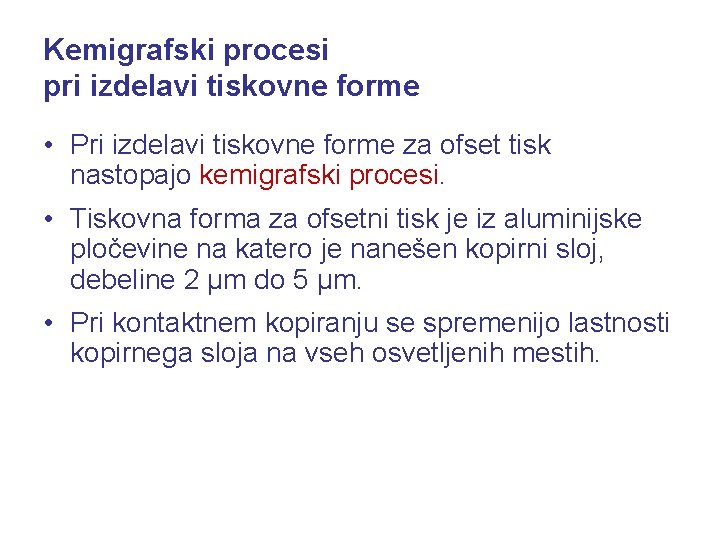 Kemigrafski procesi
pri izdelavi tiskovne forme

• Pri izdelavi tiskovne forme za ofset tisk nastopajo kemigrafski procesi.

• Tiskovna forma za ofsetni tisk je iz aluminijske pločevine na katero je nanešen kopirni sloj, debeline 2 µm do 5 µm.

• Pri kontaktnem kopiranju se spremenijo lastnosti kopirnega sloja na vseh osvetljenih mestih.